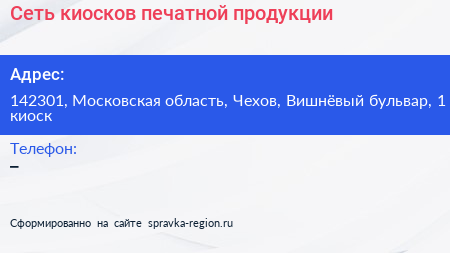 Сеть киосков печатной продукции

Адрес:

142301, Московская область, Чехов, Вишнёвый бульвар, 1 киоск

Телефон:

–

Сформированно на сайте spravka-region.ru